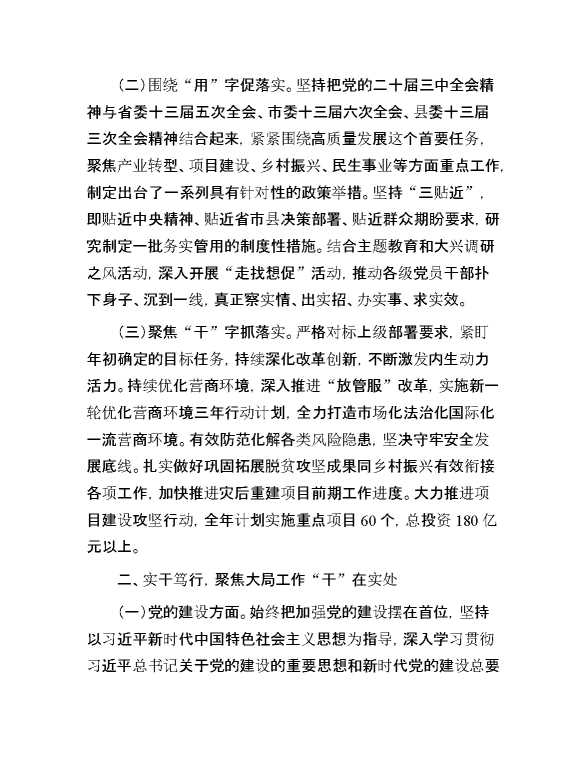 (二)围绕“用”字促落实。坚持把党的二十届三中全会精神与省委十三届五次全会、市委十三届六次全会、县委十三届三次全会精神结合起来，紧紧围绕高质量发展这个首要任务，聚焦产业转型、项目建设、乡村振兴、民生事业等方面重点工作，制定出台了一系列具有针对性的政策举措。坚持“三贴近”，即贴近中央精神、贴近省市县决策部署、贴近群众期盼要求，研究制定一批务实管用的制度性措施。结合主题教育和大兴调研之风活动，深入开展“走找想促”活动，推动各级党员干部扑下身子、沉到一线，真正察实情、出实招、办实事、求实效。

(三)聚焦“干”字抓落实。严格对标上级部署要求，紧盯年初确定的目标任务，持续深化改革创新，不断激发内生动力活力。持续优化营商环境，深入推进“放管服”改革，实施新一轮优化营商环境三年行动计划，全力打造市场化法治化国际化一流营商环境。有效防范化解各类风险隐患，坚决守牢安全发展底线。扎实做好巩固拓展脱贫攻坚成果同乡村振兴有效衔接各项工作，加快推进灾后重建项目前期工作进度。大力推进项目建设攻坚行动，全年计划实施重点项目 60 个，总投资 180 亿元以上。

二、实干笃行，聚焦大局工作“干”在实处

(一)党的建设方面。始终把加强党的建设摆在首位，坚持以习近平新时代中国特色社会主义思想为指导，深入学习贯彻习近平总书记关于党的建设的重要思想和新时代党的建设总要